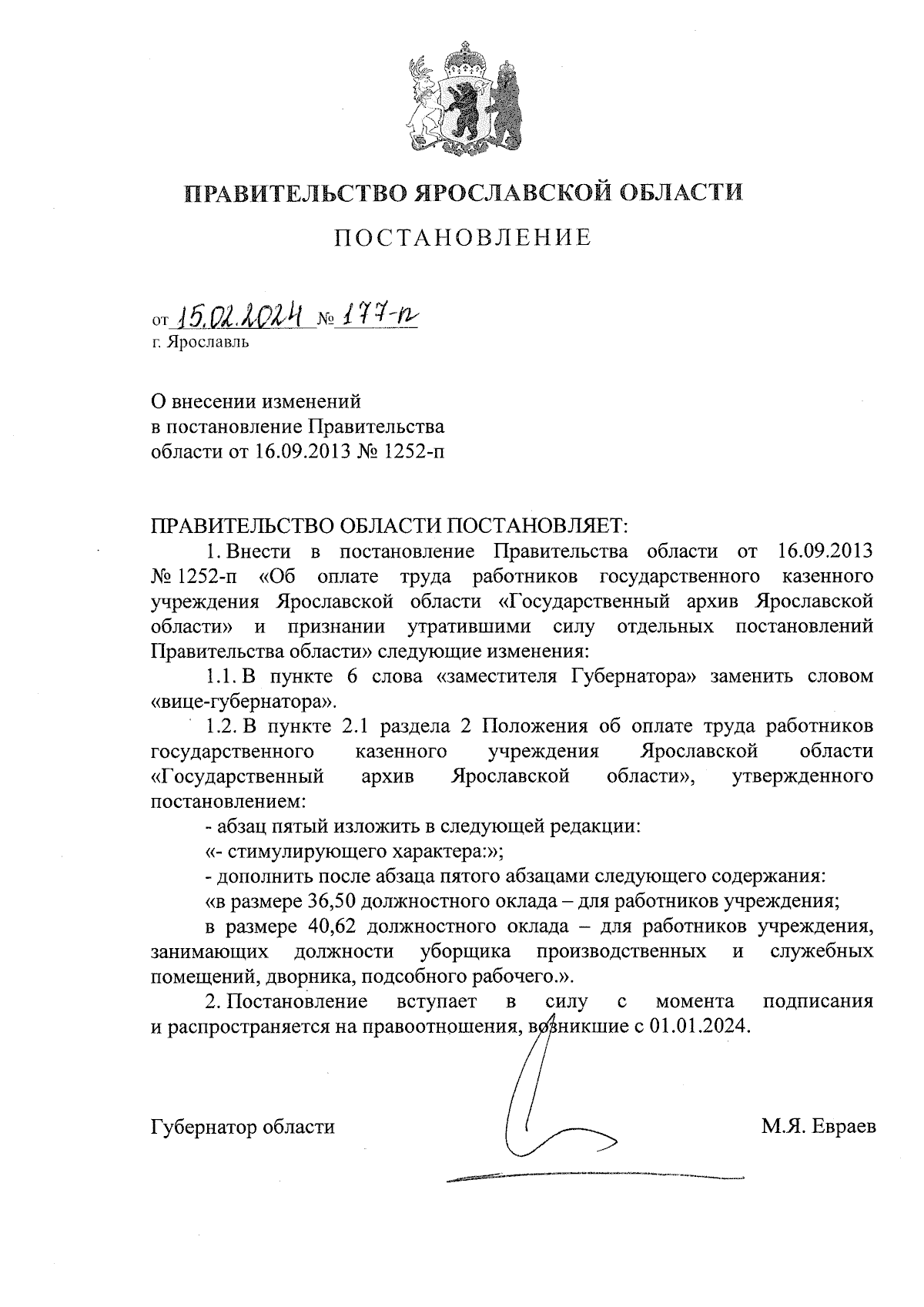 ПРАВИТЕЛЬСТВО ЯРОСЛАВСКОЙ ОБЛАСТИ

ПОСТАНОВЛЕНИЕ

от 15.02.2024 № 177-п
г. Ярославль

О внесении изменений
в постановление Правительства
области от 16.09.2013 № 1252-п

ПРАВИТЕЛЬСТВО ОБЛАСТИ ПОСТАНОВЛЯЕТ:

1. Внести в постановление Правительства области от 16.09.2013 № 1252-п «Об оплате труда работников государственного казенного учреждения Ярославской области «Государственный архив Ярославской области» и признании утратившими силу отдельных постановлений Правительства области» следующие изменения:

1.1. В пункте 6 слова «заместителя Губернатора» заменить словом «вице-губернатора».

1.2. В пункте 2.1 раздела 2 Положения об оплате труда работников государственного казенного учреждения Ярославской области «Государственный архив Ярославской области», утвержденного постановлением:

- абзац пятый изложить в следующей редакции:

«- стимулирующего характера:»;

- дополнить после абзаца пятого абзацами следующего содержания:

«в размере 36,50 должностного оклада – для работников учреждения;

в размере 40,62 должностного оклада – для работников учреждения, занимающих должности уборщика производственных и служебных помещений, дворника, подсобного рабочего.».

2. Постановление вступает в силу с момента подписания и распространяется на правоотношения, возникшие с 01.01.2024.

Губернатор области М.Я. Евраев